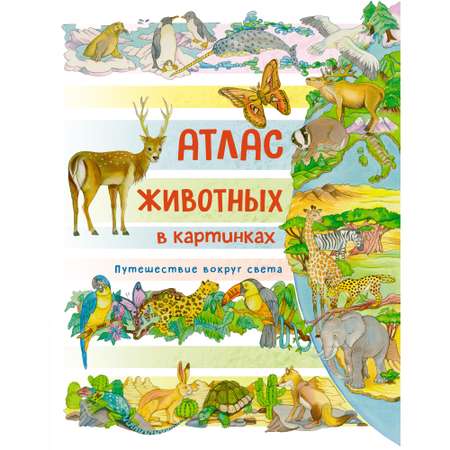 АТЛАС
ЖИВОТНЫХ
в картинках

Путешествие вокруг света